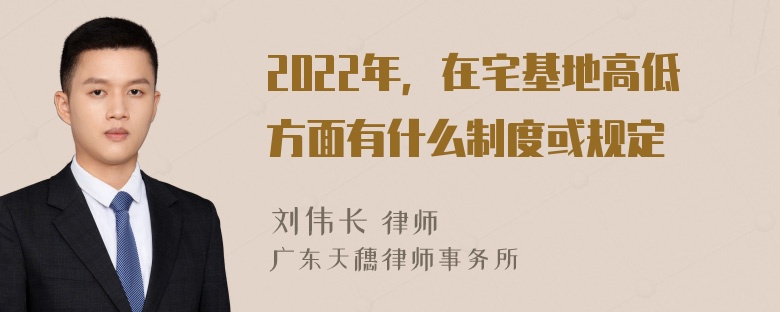 2022年，在宅基地高低方面有什么制度或规定

刘伟长 律师
广东天穗律师事务所